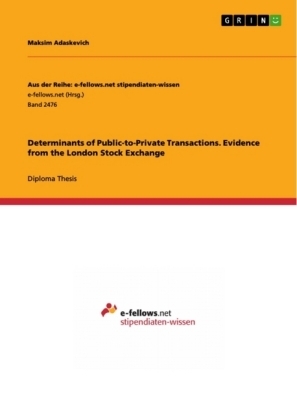 GRIN

Maksim Adaskevich

Aus der Reihe: e-fellows.net stipendiaten-wissen
e-fellows.net (Hrsg.)
Band 2476

Determinants of Public-to-Private Transactions. Evidence from the London Stock Exchange

Diploma Thesis

e-fellows.net
stipendiaten-wissen